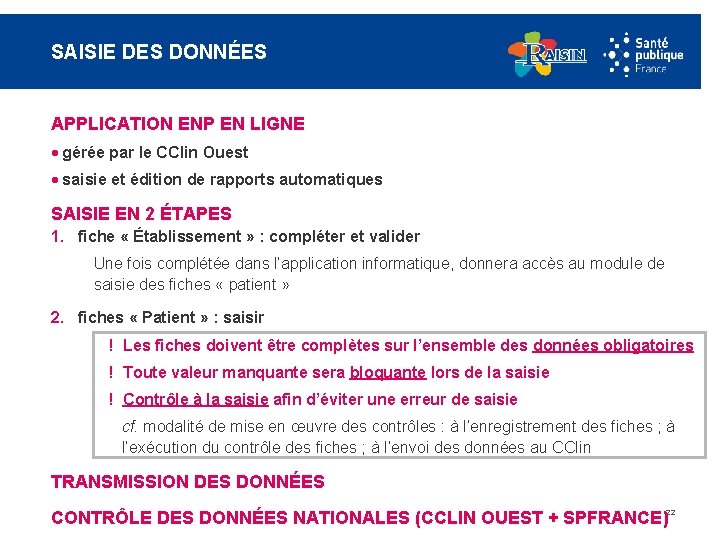 SAISIE DES DONNÉES

RAISIN

Santé publique France

APPLICATION ENP EN LIGNE

• gérée par le CClin Ouest

• saisie et édition de rapports automatiques

SAISIE EN 2 ÉTAPES

1. fiche « Établissement » : compléter et valider

Une fois complétée dans l'application informatique, donnera accès au module de saisie des fiches « patient »

2. fiches « Patient » : saisir

! Les fiches doivent être complètes sur l'ensemble des données obligatoires

! Toute valeur manquante sera bloquante lors de la saisie

! Contrôle à la saisie afin d'éviter une erreur de saisie

cf. modalité de mise en œuvre des contrôles : à l'enregistrement des fiches ; à l'exécution du contrôle des fiches ; à l'envoi des données au CClin

TRANSMISSION DES DONNÉES

CONTRÔLE DES DONNÉES NATIONALES (CCLIN OUEST + SPFRANCE)

22